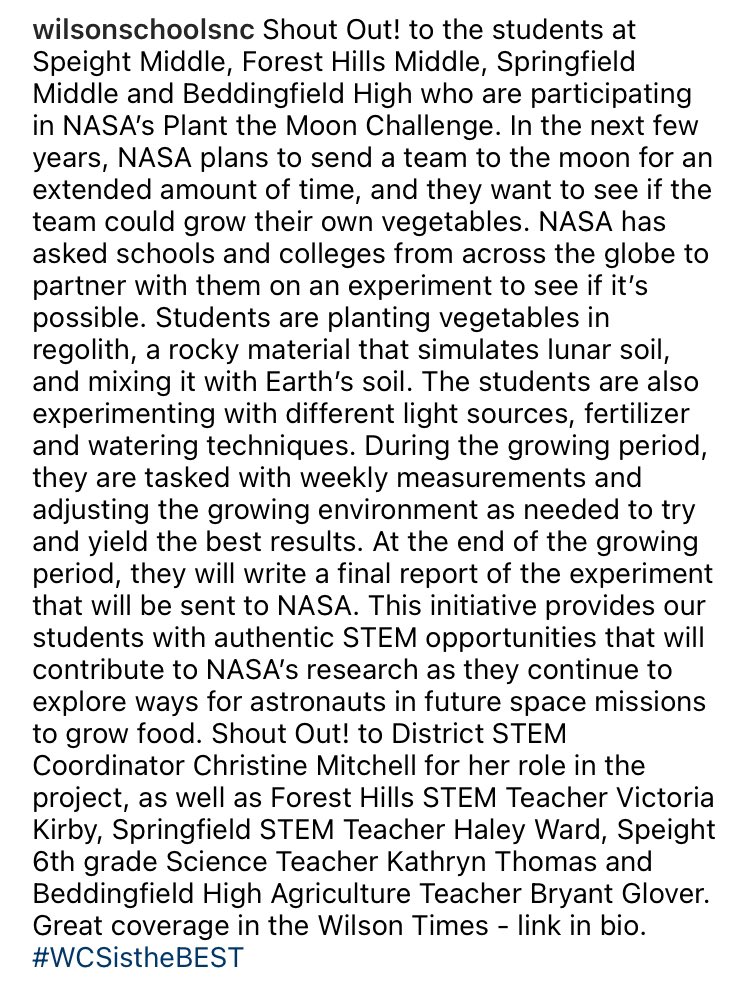 wilsonschoolsnc Shout Out! to the students at Speight Middle, Forest Hills Middle, Springfield Middle and Beddingfield High who are participating in NASA's Plant the Moon Challenge. In the next few years, NASA plans to send a team to the moon for an extended amount of time, and they want to see if the team could grow their own vegetables. NASA has asked schools and colleges from across the globe to partner with them on an experiment to see if it's possible. Students are planting vegetables in regolith, a rocky material that simulates lunar soil, and mixing it with Earth's soil. The students are also experimenting with different light sources, fertilizer and watering techniques. During the growing period, they are tasked with weekly measurements and adjusting the growing environment as needed to try and yield the best results. At the end of the growing period, they will write a final report of the experiment that will be sent to NASA. This initiative provides our students with authentic STEM opportunities that will contribute to NASA's research as they continue to explore ways for astronauts in future space missions to grow food. Shout Out! to District STEM Coordinator Christine Mitchell for her role in the project, as well as Forest Hills STEM Teacher Victoria Kirby, Springfield STEM Teacher Haley Ward, Speight 6th grade Science Teacher Kathryn Thomas and Beddingfield High Agriculture Teacher Bryant Glover. Great coverage in the Wilson Times - link in bio. #WCSistheBEST